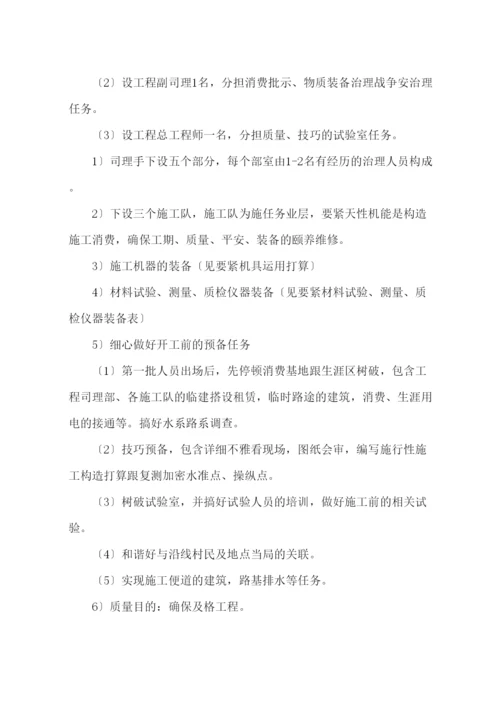 〔2〕设工程副司理1名，分担消费批示、物质装备治理战争安治理任务。

〔3〕设工程总工程师一名，分担质量、技巧的试验室任务。

1〕司理手下设五个部分，每个部室由1-2名有经历的治理人员构成。

2〕下设三个施工队，施工队为施任务业层，要紧天性机能是构造施工消费，确保工期、质量、平安、装备的颐养维修。

3〕施工机器的装备〔见要紧机具运用打算〕

4〕材料试验、测量、质检仪器装备〔见要紧材料试验、测量、质检仪器装备表〕

5〕细心做好开工前的预备任务

〔1〕第一批人员出场后，先停顿消费基地跟生涯区树破，包含工程司理部、各施工队的临建搭设租赁，临时路途的建筑，消费、生涯用电的接通等。搞好水系路系调查。

〔2〕技巧预备，包含详细不雅看现场，图纸会审，编写施行性施工构造打算跟复测加密水准点、操纵点。

〔3〕树破试验室，并搞好试验人员的培训，做好施工前的相关试验。

〔4〕和谐好与沿线村民及地点当局的关联。

〔5〕实现施工便道的建筑，路基排水等任务。

6〕质量目的：确保及格工程。